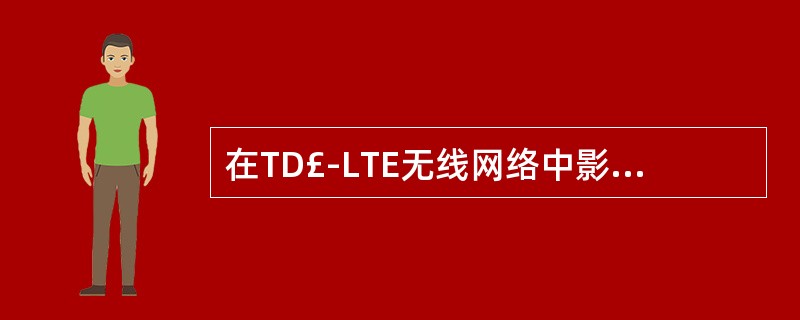 在TD£-LTE无线网络中影...